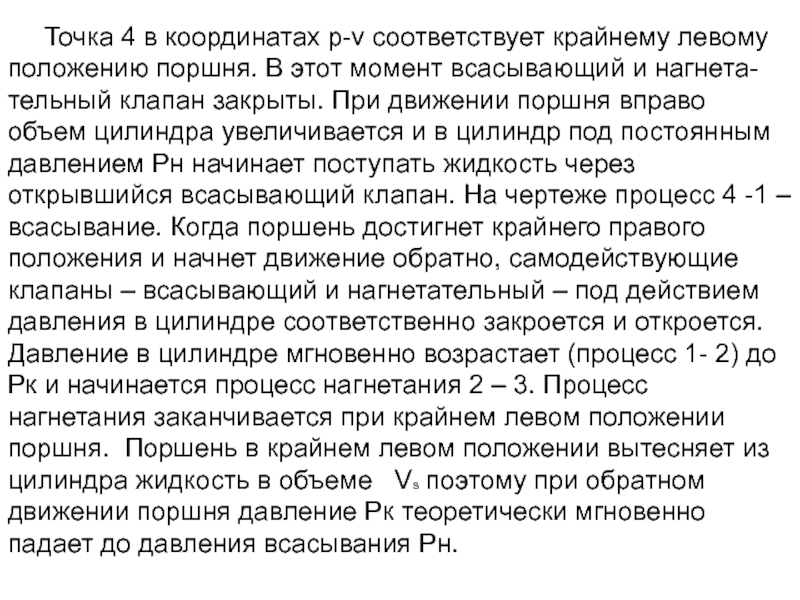 Точка 4 в координатах p-v соответствует крайнему левому положению поршня. В этот момент всасывающий и нагнетательный клапан закрыты. При движении поршня вправо объем цилиндра увеличивается и в цилиндр под постоянным давлением Рн начинает поступать жидкость через открывшийся всасывающий клапан. На чертеже процесс 4 -1 – всасывание. Когда поршень достигнет крайнего правого положения и начнет движение обратно, самодействующие клапаны – всасывающий и нагнетательный – под действием давления в цилиндре соответственно закроется и откроется. Давление в цилиндре мгновенно возрастает (процесс 1- 2) до Рк и начинается процесс нагнетания 2 – 3. Процесс нагнетания заканчивается при крайнем левом положении поршня. Поршень в крайнем левом положении вытесняет из цилиндра жидкость в объеме $V_s$ поэтому при обратном движении поршня давление Рк теоретически мгновенно падает до давления всасывания Рн.